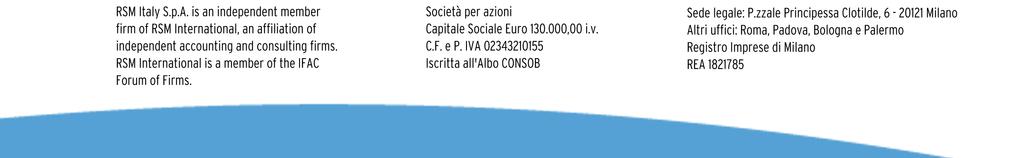 RSM Italy S.p.A. is an independent member firm of RSM International, an affiliation of independent accounting and consulting firms. RSM International is a member of the IFAC Forum of Firms.

Società per azioni
Capitale Sociale Euro 130.000,00 i.v.
C.F. e P. IVA 02343210155
Iscritta all'Albo CONSOB

Sede legale: P.zzale Principessa Clotilde, 6 - 20121 Milano
Altri uffici: Roma, Padova, Bologna e Palermo
Registro Imprese di Milano
REA 1821785